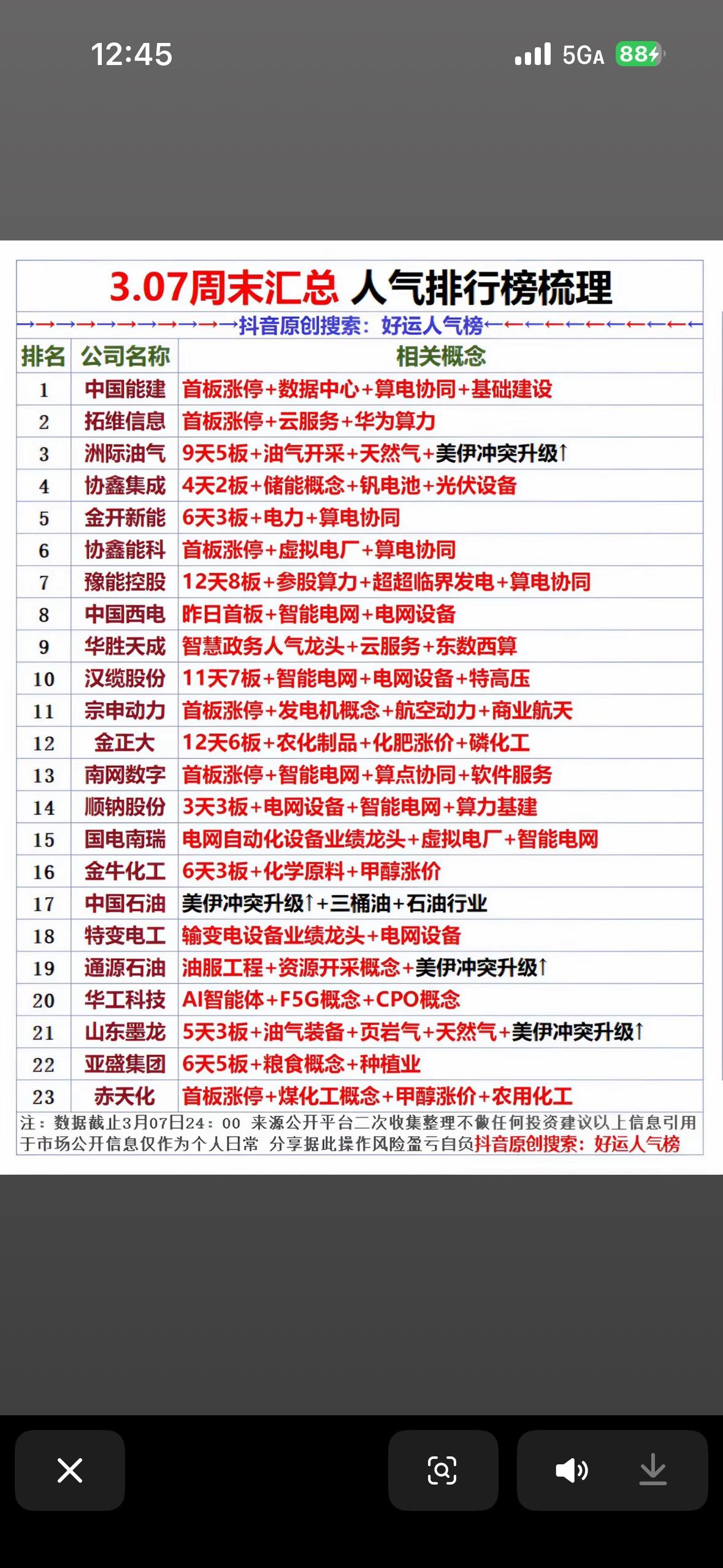 12:45

5GA 88

3.07周末汇总 人气排行榜梳理

→→→→→→→→→→→抖音原创搜索：好运人气榜←←←←←←←←←←←

| 排名 | 公司名称 | 相关概念 |
|---|---|---|
| 1 | 中国能建 | 首板涨停+数据中心+算电协同+基础建设 |
| 2 | 拓维信息 | 首板涨停+云服务+华为算力 |
| 3 | 洲际油气 | 9天5板+油气开采+天然气+美伊冲突升级↑ |
| 4 | 协鑫集成 | 4天2板+储能概念+钒电池+光伏设备 |
| 5 | 金开新能 | 6天3板+电力+算电协同 |
| 6 | 协鑫能科 | 首板涨停+虚拟电厂+算电协同 |
| 7 | 豫能控股 | 12天8板+参股算力+超超临界发电+算电协同 |
| 8 | 中国西电 | 昨日首板+智能电网+电网设备 |
| 9 | 华胜天成 | 智慧政务人气龙头+云服务+东数西算 |
| 10 | 汉缆股份 | 11天7板+智能电网+电网设备+特高压 |
| 11 | 宗申动力 | 首板涨停+发电机概念+航空动力+商业航天 |
| 12 | 金正大 | 12天6板+农化制品+化肥涨价+磷化工 |
| 13 | 南网数字 | 首板涨停+智能电网+算点协同+软件服务 |
| 14 | 顺钠股份 | 3天3板+电网设备+智能电网+算力基建 |
| 15 | 国电南瑞 | 电网自动化设备业绩龙头+虚拟电厂+智能电网 |
| 16 | 金牛化工 | 6天3板+化学原料+甲醇涨价 |
| 17 | 中国石油 | 美伊冲突升级↑+三桶油+石油行业 |
| 18 | 特变电工 | 输变电设备业绩龙头+电网设备 |
| 19 | 通源石油 | 油服工程+资源开采概念+美伊冲突升级↑ |
| 20 | 华工科技 | AI智能体+F5G概念+CPO概念 |
| 21 | 山东墨龙 | 5天3板+油气装备+页岩气+天然气+美伊冲突升级↑ |
| 22 | 亚盛集团 | 6天5板+粮食概念+种植业 |
| 23 | 赤天化 | 首板涨停+煤化工概念+甲醇涨价+农用化工 |

注：数据截止3月07日24：00 来源公开平台二次收集整理不做任何投资建议以上信息引用于市场公开信息仅作为个人日常 分享据此操作风险盈亏自负抖音原创搜索：好运人气榜